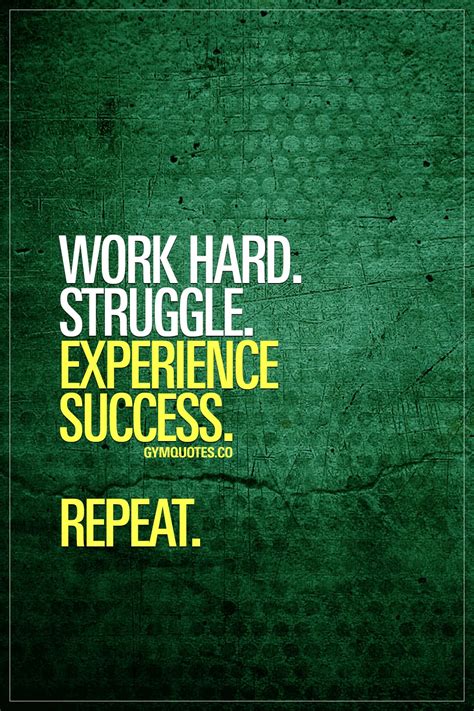 WORK HARD.
STRUGGLE.
EXPERIENCE
SUCCESS.
GYMQUOTES.CO

REPEAT.